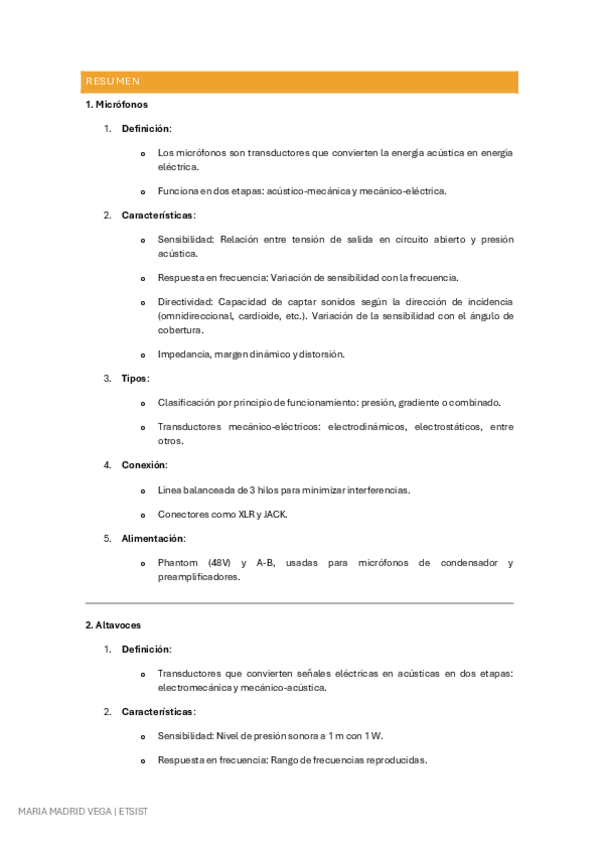 RESUMEN

1. Micrófonos

1. Definición:

o Los micrófonos son transductores que convierten la energía acústica en energía eléctrica.

o Funciona en dos etapas: acústico-mecánica y mecánico-eléctrica.

2. Características:

o Sensibilidad: Relación entre tensión de salida en circuito abierto y presión acústica.

o Respuesta en frecuencia: Variación de sensibilidad con la frecuencia.

o Directividad: Capacidad de captar sonidos según la dirección de incidencia (omnidireccional, cardioide, etc.). Variación de la sensibilidad con el ángulo de cobertura.

o Impedancia, margen dinámico y distorsión.

3. Tipos:

o Clasificación por principio de funcionamiento: presión, gradiente o combinado.

o Transductores mecánico-eléctricos: electrodinámicos, electrostáticos, entre otros.

4. Conexión:

o Línea balanceada de 3 hilos para minimizar interferencias.

o Conectores como XLR y JACK.

5. Alimentación:

o Phantom (48V) y A-B, usadas para micrófonos de condensador y preamplificadores.

2. Altavoces

1. Definición:

o Transductores que convierten señales eléctricas en acústicas en dos etapas: electromecánica y mecánico-acústica.

2. Características:

o Sensibilidad: Nivel de presión sonora a 1 m con 1 W.

o Respuesta en frecuencia: Rango de frecuencias reproducidas.

MARIA MADRID VEGA | ETSIST